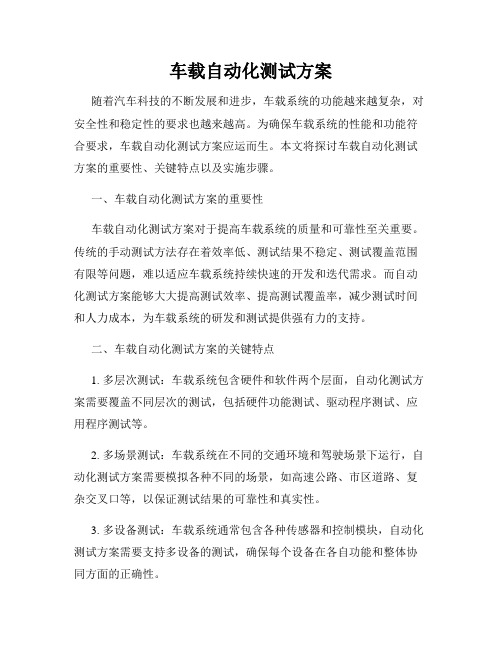 车载自动化测试方案

随着汽车科技的不断发展和进步，车载系统的功能越来越复杂，对安全性和稳定性的要求也越来越高。为确保车载系统的性能和功能符合要求，车载自动化测试方案应运而生。本文将探讨车载自动化测试方案的重要性、关键特点以及实施步骤。

一、车载自动化测试方案的重要性

车载自动化测试方案对于提高车载系统的质量和可靠性至关重要。传统的手动测试方法存在着效率低、测试结果不稳定、测试覆盖范围有限等问题，难以适应车载系统持续快速的开发和迭代需求。而自动化测试方案能够大大提高测试效率、提高测试覆盖率，减少测试时间和人力成本，为车载系统的研发和测试提供强有力的支持。

二、车载自动化测试方案的关键特点

1. 多层次测试：车载系统包含硬件和软件两个层面，自动化测试方案需要覆盖不同层次的测试，包括硬件功能测试、驱动程序测试、应用程序测试等。

2. 多场景测试：车载系统在不同的交通环境和驾驶场景下运行，自动化测试方案需要模拟各种不同的场景，如高速公路、市区道路、复杂交叉口等，以保证测试结果的可靠性和真实性。

3. 多设备测试：车载系统通常包含各种传感器和控制模块，自动化测试方案需要支持多设备的测试，确保每个设备在各自功能和整体协同方面的正确性。